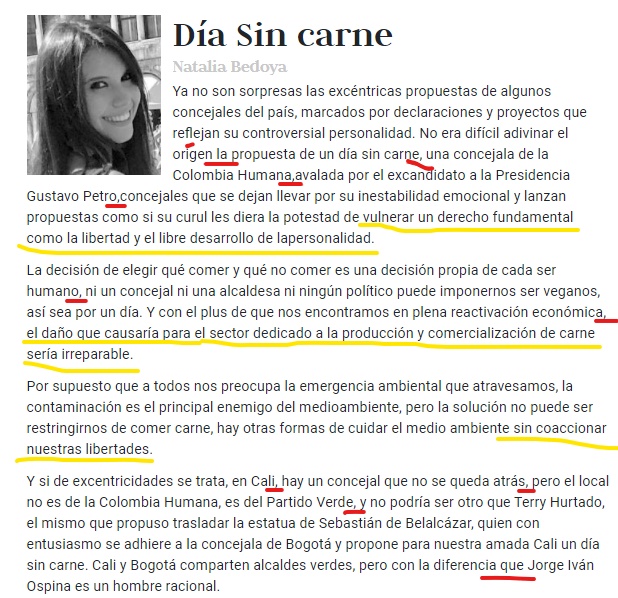 Día Sin carne

Natalia Bedoya

Ya no son sorpresas las excéntricas propuestas de algunos concejales del país, marcados por declaraciones y proyectos que reflejan su controversial personalidad. No era difícil adivinar el origen la propuesta de un día sin carne, una concejala de la Colombia Humana,avalada por el excandidato a la Presidencia Gustavo Petro,concejales que se dejan llevar por su inestabilidad emocional y lanzan propuestas como si su curul les diera la potestad de vulnerar un derecho fundamental como la libertad y el libre desarrollo de lapersonalidad.

La decisión de elegir qué comer y qué no comer es una decisión propia de cada ser humano, ni un concejal ni una alcaldesa ni ningún político puede imponernos ser veganos, así sea por un día. Y con el plus de que nos encontramos en plena reactivación económica, el daño que causaría para el sector dedicado a la producción y comercialización de carne sería irreparable.

Por supuesto que a todos nos preocupa la emergencia ambiental que atravesamos, la contaminación es el principal enemigo del medioambiente, pero la solución no puede ser restringirnos de comer carne, hay otras formas de cuidar el medio ambiente sin coaccionar nuestras libertades.

Y si de excentricidades se trata, en Cali, hay un concejal que no se queda atrás, pero el local no es de la Colombia Humana, es del Partido Verde, y no podría ser otro que Terry Hurtado, el mismo que propuso trasladar la estatua de Sebastián de Belalcázar, quien con entusiasmo se adhiere a la concejala de Bogotá y propone para nuestra amada Cali un día sin carne. Cali y Bogotá comparten alcaldes verdes, pero con la diferencia que Jorge Iván Ospina es un hombre racional.